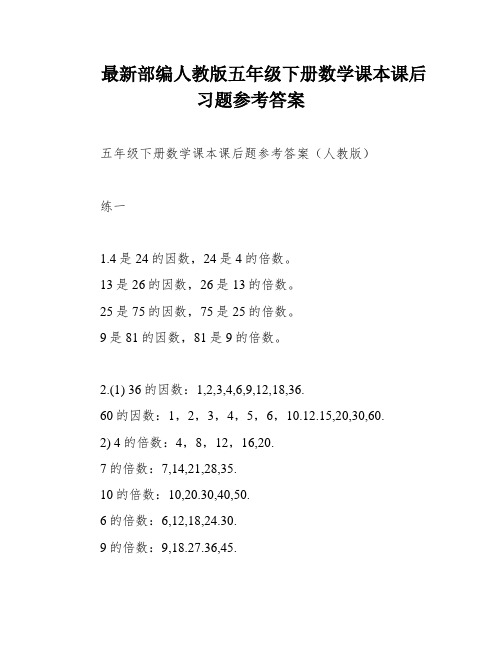 最新部编人教版五年级下册数学课本课后习题参考答案

五年级下册数学课本课后题参考答案（人教版）

练一

1.4 是 24 的因数，24 是 4 的倍数。
13 是 26 的因数，26 是 13 的倍数。
25 是 75 的因数，75 是 25 的倍数。
9 是 81 的因数，81 是 9 的倍数。

2.(1) 36 的因数：1,2,3,4,6,9,12,18,36.
60 的因数：1，2，3，4，5，6，10.12.15,20,30,60.
2) 4 的倍数：4，8，12，16,20.
7 的倍数：7,14,21,28,35.
10 的倍数：10,20.30,40,50.
6 的倍数：6,12,18,24.30.
9 的倍数：9,18.27.36,45.